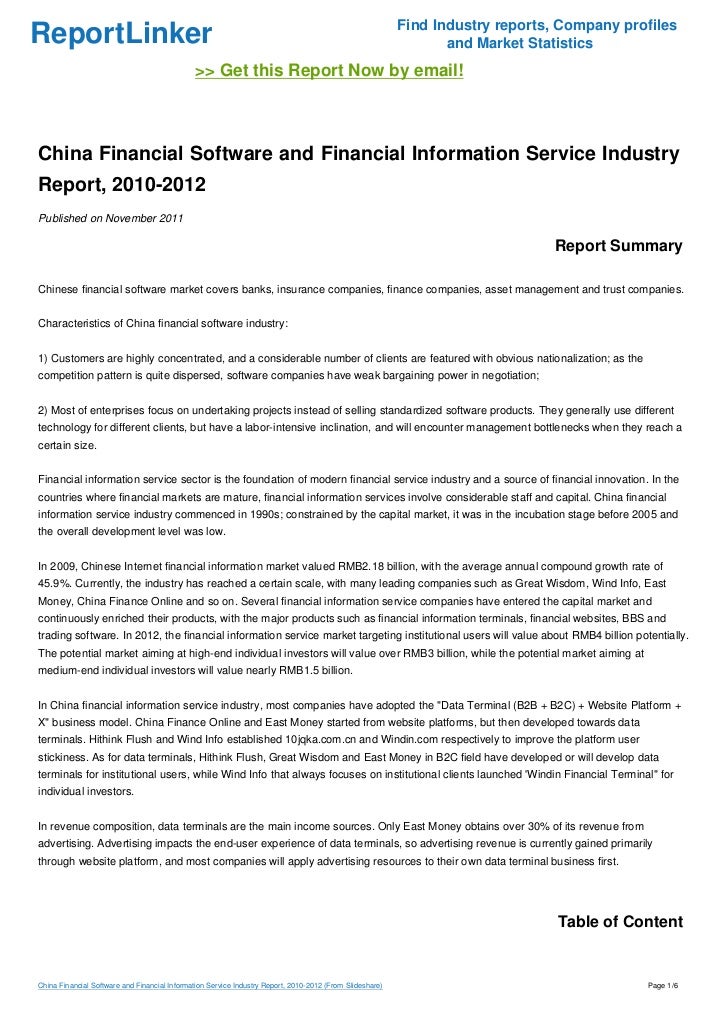 ReportLinker

Find Industry reports, Company profiles and Market Statistics

>> Get this Report Now by email!

China Financial Software and Financial Information Service Industry Report, 2010-2012

Published on November 2011

Report Summary

Chinese financial software market covers banks, insurance companies, finance companies, asset management and trust companies.

Characteristics of China financial software industry:

1) Customers are highly concentrated, and a considerable number of clients are featured with obvious nationalization; as the competition pattern is quite dispersed, software companies have weak bargaining power in negotiation;

2) Most of enterprises focus on undertaking projects instead of selling standardized software products. They generally use different technology for different clients, but have a labor-intensive inclination, and will encounter management bottlenecks when they reach a certain size.

Financial information service sector is the foundation of modern financial service industry and a source of financial innovation. In the countries where financial markets are mature, financial information services involve considerable staff and capital. China financial information service industry commenced in 1990s; constrained by the capital market, it was in the incubation stage before 2005 and the overall development level was low.

In 2009, Chinese Internet financial information market valued RMB2.18 billion, with the average annual compound growth rate of 45.9%. Currently, the industry has reached a certain scale, with many leading companies such as Great Wisdom, Wind Info, East Money, China Finance Online and so on. Several financial information service companies have entered the capital market and continuously enriched their products, with the major products such as financial information terminals, financial websites, BBS and trading software. In 2012, the financial information service market targeting institutional users will value about RMB4 billion potentially. The potential market aiming at high-end individual investors will value over RMB3 billion, while the potential market aiming at medium-end individual investors will value nearly RMB1.5 billion.

In China financial information service industry, most companies have adopted the "Data Terminal (B2B + B2C) + Website Platform + X" business model. China Finance Online and East Money started from website platforms, but then developed towards data terminals. Hithink Flush and Wind Info established 10jqka.com.cn and Windin.com respectively to improve the platform user stickiness. As for data terminals, Hithink Flush, Great Wisdom and East Money in B2C field have developed or will develop data terminals for institutional users, while Wind Info that always focuses on institutional clients launched 'Windin Financial Terminal" for individual investors.

In revenue composition, data terminals are the main income sources. Only East Money obtains over 30% of its revenue from advertising. Advertising impacts the end-user experience of data terminals, so advertising revenue is currently gained primarily through website platform, and most companies will apply advertising resources to their own data terminal business first.

Table of Content

China Financial Software and Financial Information Service Industry Report, 2010-2012 (From Slideshare)

Page 1/6